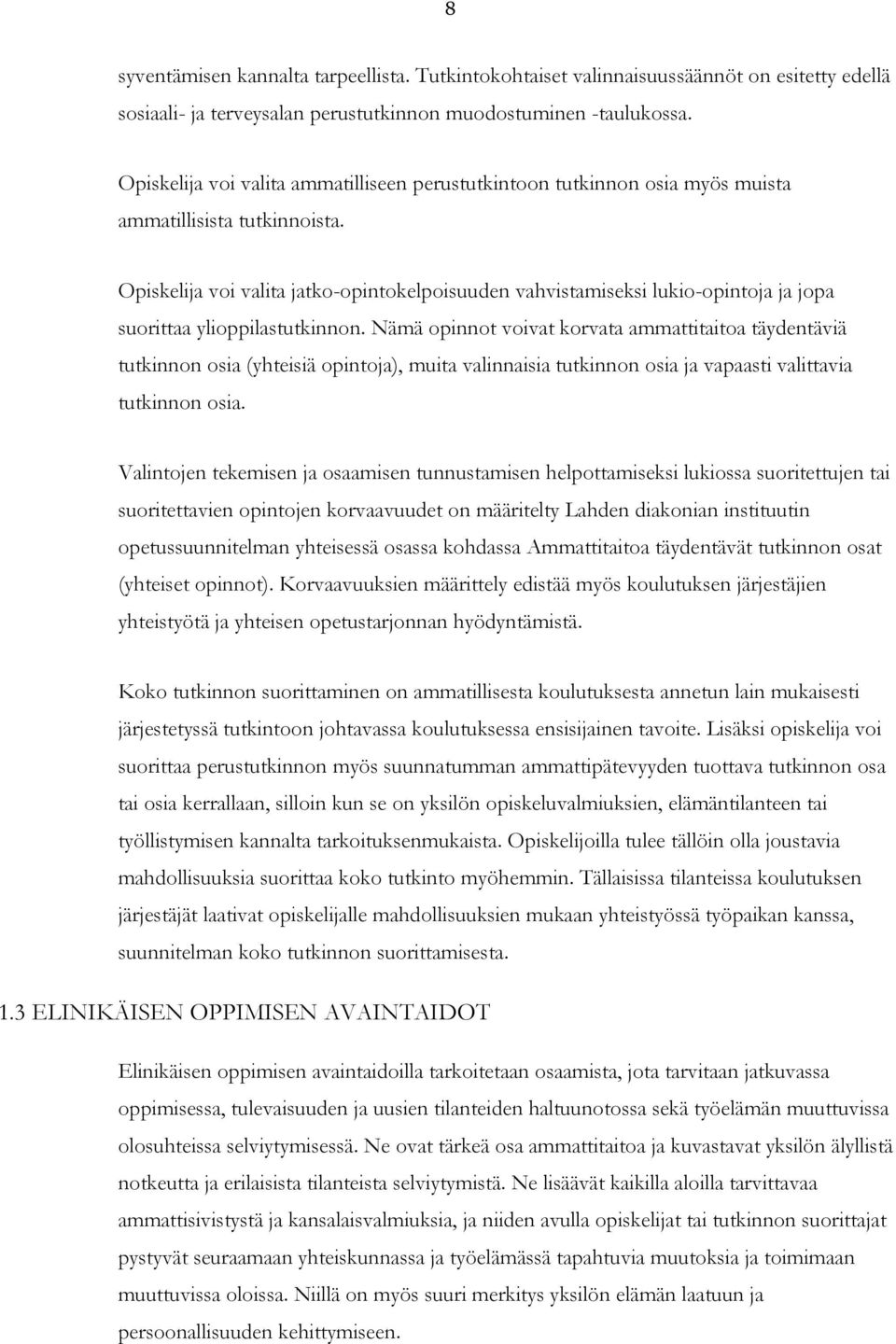 8

syventämisen kannalta tarpeellista. Tutkintokohtaiset valinnaisuussäännöt on esitetty edellä sosiaali- ja terveysalan perustutkinnon muodostuminen -taulukossa.

Opiskelija voi valita ammatilliseen perustutkintoon tutkinnon osia myös muista ammatillisista tutkinnoista.

Opiskelija voi valita jatko-opintokelpoisuuden vahvistamiseksi lukio-opintoja ja jopa suorittaa ylioppilastutkinnon. Nämä opinnot voivat korvata ammattitaitoa täydentäviä tutkinnon osia (yhteisiä opintoja), muita valinnaisia tutkinnon osia ja vapaasti valittavia tutkinnon osia.

Valintojen tekemisen ja osaamisen tunnustamisen helpottamiseksi lukiossa suoritettujen tai suoritettavien opintojen korvaavuudet on määritelty Lahden diakonian instituutin opetussuunnitelman yhteisessä osassa kohdassa Ammattitaitoa täydentävät tutkinnon osat (yhteiset opinnot). Korvaavuuksien määrittely edistää myös koulutuksen järjestäjien yhteistyötä ja yhteisen opetustarjonnan hyödyntämistä.

Koko tutkinnon suorittaminen on ammatillisesta koulutuksesta annetun lain mukaisesti järjestetyssä tutkintoon johtavassa koulutuksessa ensisijainen tavoite. Lisäksi opiskelija voi suorittaa perustutkinnon myös suunnatumman ammattipätevyyden tuottava tutkinnon osa tai osia kerrallaan, silloin kun se on yksilön opiskeluvalmiuksien, elämäntilanteen tai työllistymisen kannalta tarkoituksenmukaista. Opiskelijoilla tulee tällöin olla joustavia mahdollisuuksia suorittaa koko tutkinto myöhemmin. Tällaisissa tilanteissa koulutuksen järjestäjät laativat opiskelijalle mahdollisuuksien mukaan yhteistyössä työpaikan kanssa, suunnitelman koko tutkinnon suorittamisesta.

1.3 ELINIKÄISEN OPPIMISEN AVAINTAIDOT

Elinikäisen oppimisen avaintaidoilla tarkoitetaan osaamista, jota tarvitaan jatkuvassa oppimisessa, tulevaisuuden ja uusien tilanteiden haltuunotossa sekä työelämän muuttuvissa olosuhteissa selviytymisessä. Ne ovat tärkeä osa ammattitaitoa ja kuvastavat yksilön älyllistä notkeutta ja erilaisista tilanteista selviytymistä. Ne lisäävät kaikilla aloilla tarvittavaa ammattisivistystä ja kansalaisvalmiuksia, ja niiden avulla opiskelijat tai tutkinnon suorittajat pystyvät seuraamaan yhteiskunnassa ja työelämässä tapahtuvia muutoksia ja toimimaan muuttuvissa oloissa. Niillä on myös suuri merkitys yksilön elämän laatuun ja persoonallisuuden kehittymiseen.